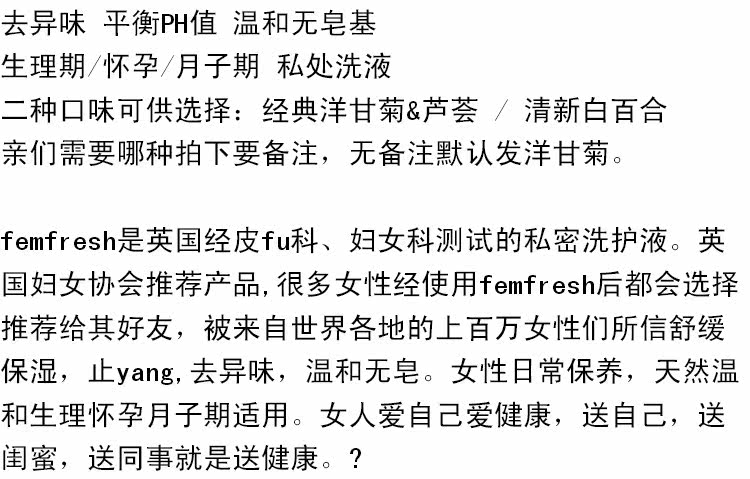 去异味 平衡PH值 温和无皂基
生理期/怀孕/月子期 私处洗液
二种口味可供选择：经典洋甘菊&芦荟 / 清新白百合
亲们需要哪种拍下要备注，无备注默认发洋甘菊。

femfresh是英国经皮fu科、妇女科测试的私密洗护液。英国妇女协会推荐产品,很多女性经使用femfresh后都会选择推荐给其好友，被来自世界各地的上百万女性们所信舒缓保湿，止yang,去异味，温和无皂。女性日常保养，天然温和生理怀孕月子期适用。女人爱自己爱健康，送自己，送闺蜜，送同事就是送健康。?